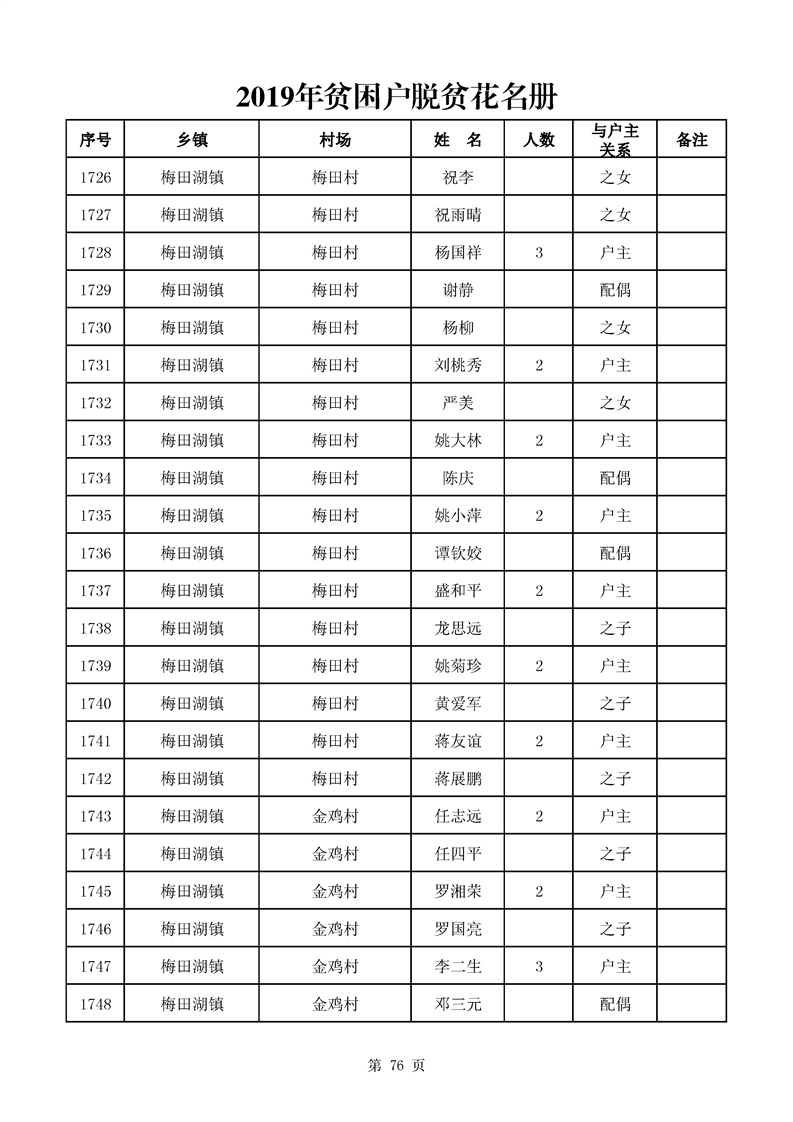 2019年贫困户脱贫花名册

| 序号 | 乡镇 | 村场 | 姓 名 | 人数 | 与户主关系 | 备注 |
|---|---|---|---|---|---|---|
| 1726 | 梅田湖镇 | 梅田村 | 祝李 | | 之女 | |
| 1727 | 梅田湖镇 | 梅田村 | 祝雨晴 | | 之女 | |
| 1728 | 梅田湖镇 | 梅田村 | 杨国祥 | 3 | 户主 | |
| 1729 | 梅田湖镇 | 梅田村 | 谢静 | | 配偶 | |
| 1730 | 梅田湖镇 | 梅田村 | 杨柳 | | 之女 | |
| 1731 | 梅田湖镇 | 梅田村 | 刘桃秀 | 2 | 户主 | |
| 1732 | 梅田湖镇 | 梅田村 | 严美 | | 之女 | |
| 1733 | 梅田湖镇 | 梅田村 | 姚大林 | 2 | 户主 | |
| 1734 | 梅田湖镇 | 梅田村 | 陈庆 | | 配偶 | |
| 1735 | 梅田湖镇 | 梅田村 | 姚小萍 | 2 | 户主 | |
| 1736 | 梅田湖镇 | 梅田村 | 谭钦姣 | | 配偶 | |
| 1737 | 梅田湖镇 | 梅田村 | 盛和平 | 2 | 户主 | |
| 1738 | 梅田湖镇 | 梅田村 | 龙思远 | | 之子 | |
| 1739 | 梅田湖镇 | 梅田村 | 姚菊珍 | 2 | 户主 | |
| 1740 | 梅田湖镇 | 梅田村 | 黄爱军 | | 之子 | |
| 1741 | 梅田湖镇 | 梅田村 | 蒋友谊 | 2 | 户主 | |
| 1742 | 梅田湖镇 | 梅田村 | 蒋展鹏 | | 之子 | |
| 1743 | 梅田湖镇 | 金鸡村 | 任志远 | 2 | 户主 | |
| 1744 | 梅田湖镇 | 金鸡村 | 任四平 | | 之子 | |
| 1745 | 梅田湖镇 | 金鸡村 | 罗湘荣 | 2 | 户主 | |
| 1746 | 梅田湖镇 | 金鸡村 | 罗国亮 | | 之子 | |
| 1747 | 梅田湖镇 | 金鸡村 | 李二生 | 3 | 户主 | |
| 1748 | 梅田湖镇 | 金鸡村 | 邓三元 | | 配偶 | |

第 76 页